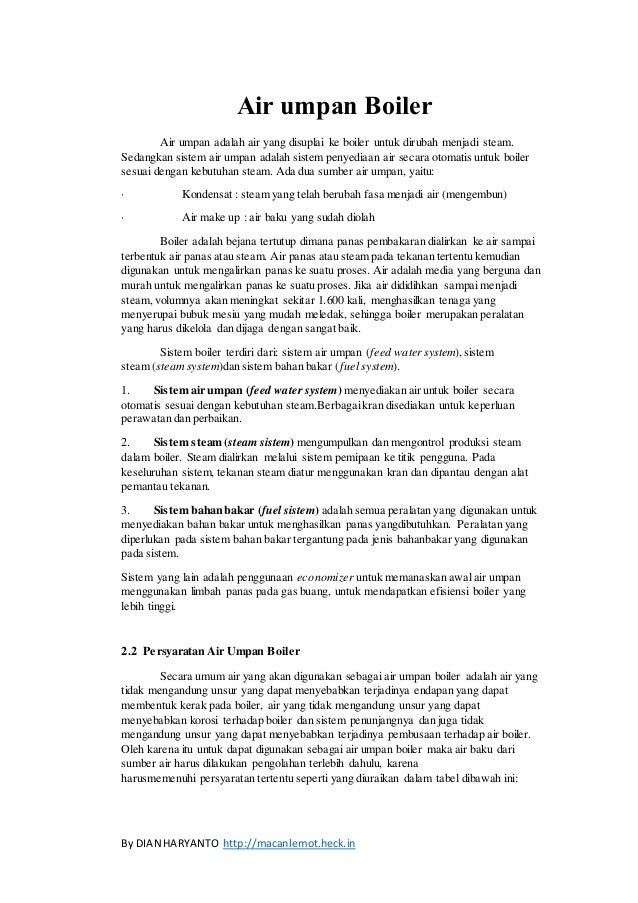 Air umpan Boiler

Air umpan adalah air yang disuplai ke boiler untuk dirubah menjadi steam. Sedangkan sistem air umpan adalah sistem penyediaan air secara otomatis untuk boiler sesuai dengan kebutuhan steam. Ada dua sumber air umpan, yaitu:

· Kondensat : steam yang telah berubah fasa menjadi air (mengembun)

· Air make up : air baku yang sudah diolah

Boiler adalah bejana tertutup dimana panas pembakaran dialirkan ke air sampai terbentuk air panas atau steam. Air panas atau steam pada tekanan tertentu kemudian digunakan untuk mengalirkan panas ke suatu proses. Air adalah media yang berguna dan murah untuk mengalirkan panas ke suatu proses. Jika air dididihkan sampai menjadi steam, volumnya akan meningkat sekitar 1.600 kali, menghasilkan tenaga yang menyerupai bubuk mesiu yang mudah meledak, sehingga boiler merupakan peralatan yang harus dikelola dan dijaga dengan sangat baik.

Sistem boiler terdiri dari: sistem air umpan (feed water system), sistem steam (steam system)dan sistem bahan bakar (fuel system).

1. Sistem air umpan (feed water system) menyediakan air untuk boiler secara otomatis sesuai dengan kebutuhan steam.Berbagai kran disediakan untuk keperluan perawatan dan perbaikan.

2. Sistem steam (steam sistem) mengumpulkan dan mengontrol produksi steam dalam boiler. Steam dialirkan melalui sistem pemipaan ke titik pengguna. Pada keseluruhan sistem, tekanan steam diatur menggunakan kran dan dipantau dengan alat pemantau tekanan.

3. Sistem bahan bakar (fuel sistem) adalah semua peralatan yang digunakan untuk menyediakan bahan bakar untuk menghasilkan panas yangdibutuhkan. Peralatan yang diperlukan pada sistem bahan bakar tergantung pada jenis bahanbakar yang digunakan pada sistem.

Sistem yang lain adalah penggunaan economizer untuk memanaskan awal air umpan menggunakan limbah panas pada gas buang, untuk mendapatkan efisiensi boiler yang lebih tinggi.

2.2 Persyaratan Air Umpan Boiler

Secara umum air yang akan digunakan sebagai air umpan boiler adalah air yang tidak mengandung unsur yang dapat menyebabkan terjadinya endapan yang dapat membentuk kerak pada boiler, air yang tidak mengandung unsur yang dapat menyebabkan korosi terhadap boiler dan sistem penunjangnya dan juga tidak mengandung unsur yang dapat menyebabkan terjadinya pembusaan terhadap air boiler. Oleh karena itu untuk dapat digunakan sebagai air umpan boiler maka air baku dari sumber air harus dilakukan pengolahan terlebih dahulu, karena harusmemenuhi persyaratan tertentu seperti yang diuraikan dalam tabel dibawah ini:

By DIAN HARYANTO http://macanlemot.heck.in